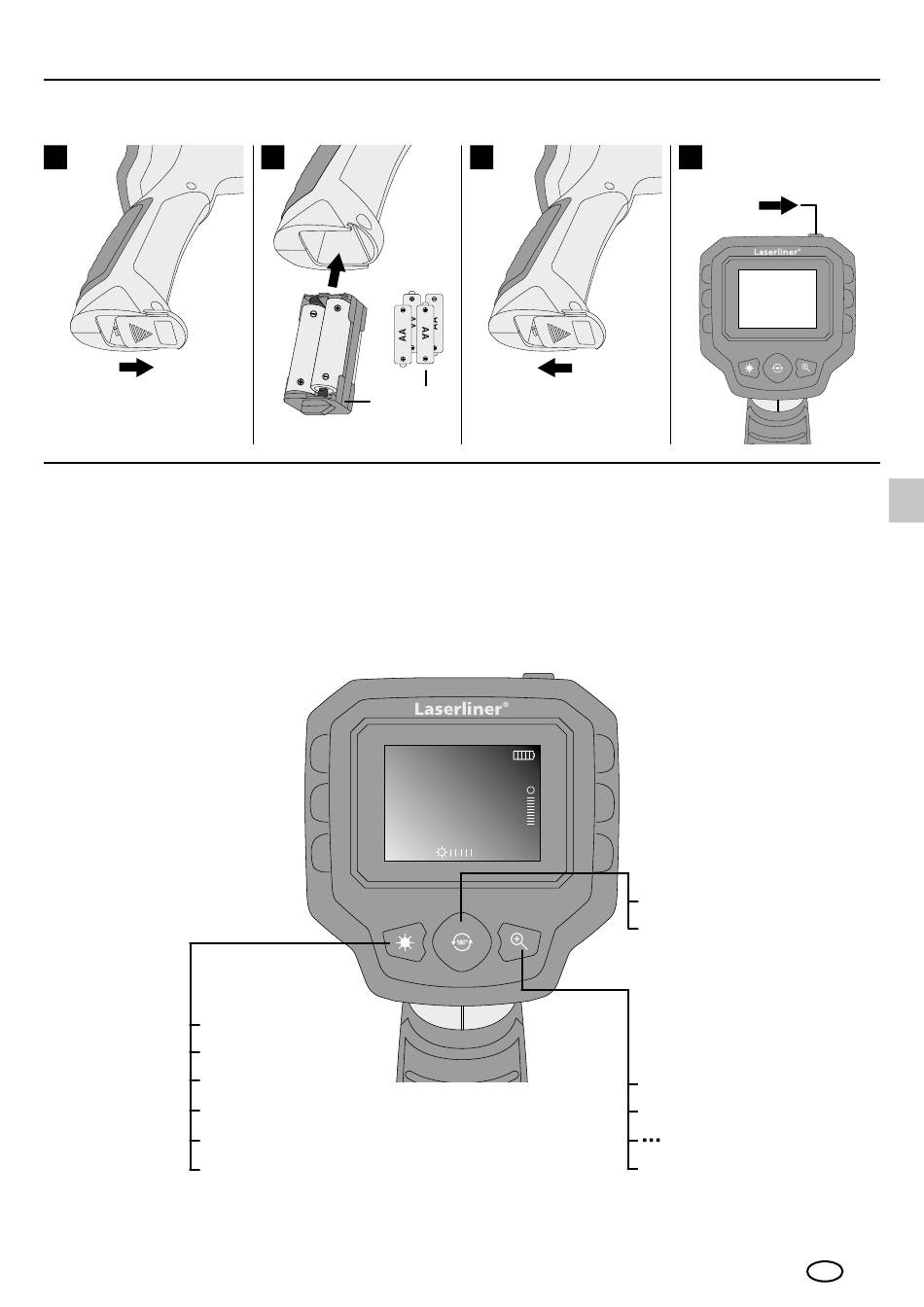 AA
AA
AA
AA

Laserliner®

Laserliner®

180°

...